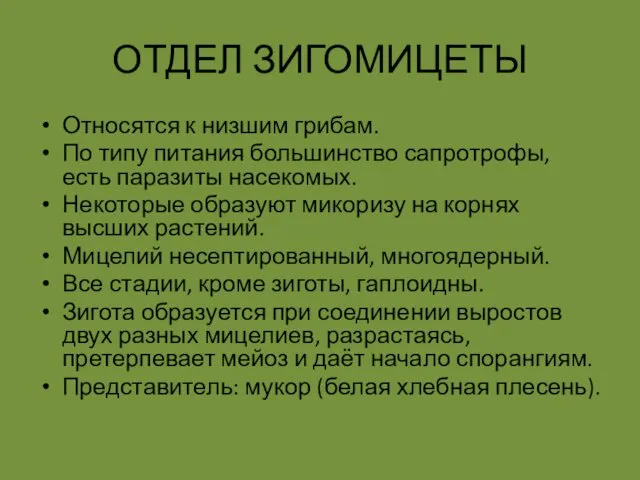 ОТДЕЛ ЗИГОМИЦЕТЫ

• Относятся к низшим грибам.
• По типу питания большинство сапротрофы, есть паразиты насекомых.
• Некоторые образуют микоризу на корнях высших растений.
• Мицелий несептированный, многоядерный.
• Все стадии, кроме зиготы, гаплоидны.
• Зигота образуется при соединении выростов двух разных мицелиев, разрастаясь, претерпевает мейоз и даёт начало спорангиям.
• Представитель: мукор (белая хлебная плесень).